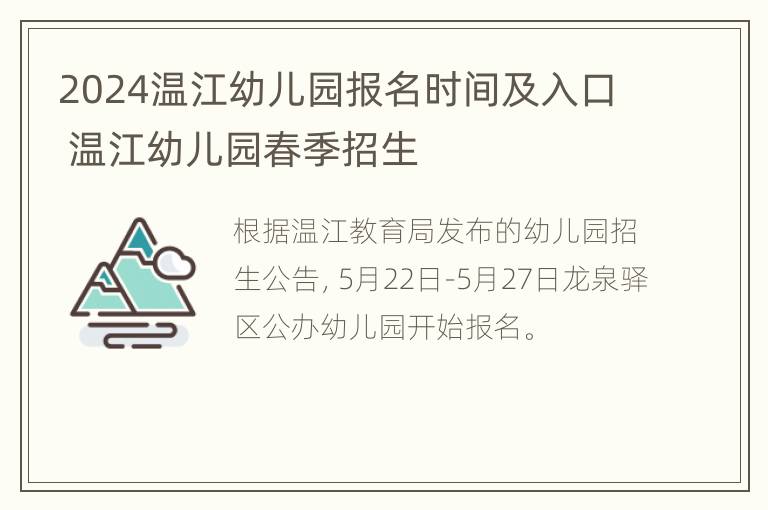 2024温江幼儿园报名时间及入口 温江幼儿园春季招生

根据温江教育局发布的幼儿园招生公告, 5月22日-5月27日龙泉驿区公办幼儿园开始报名。